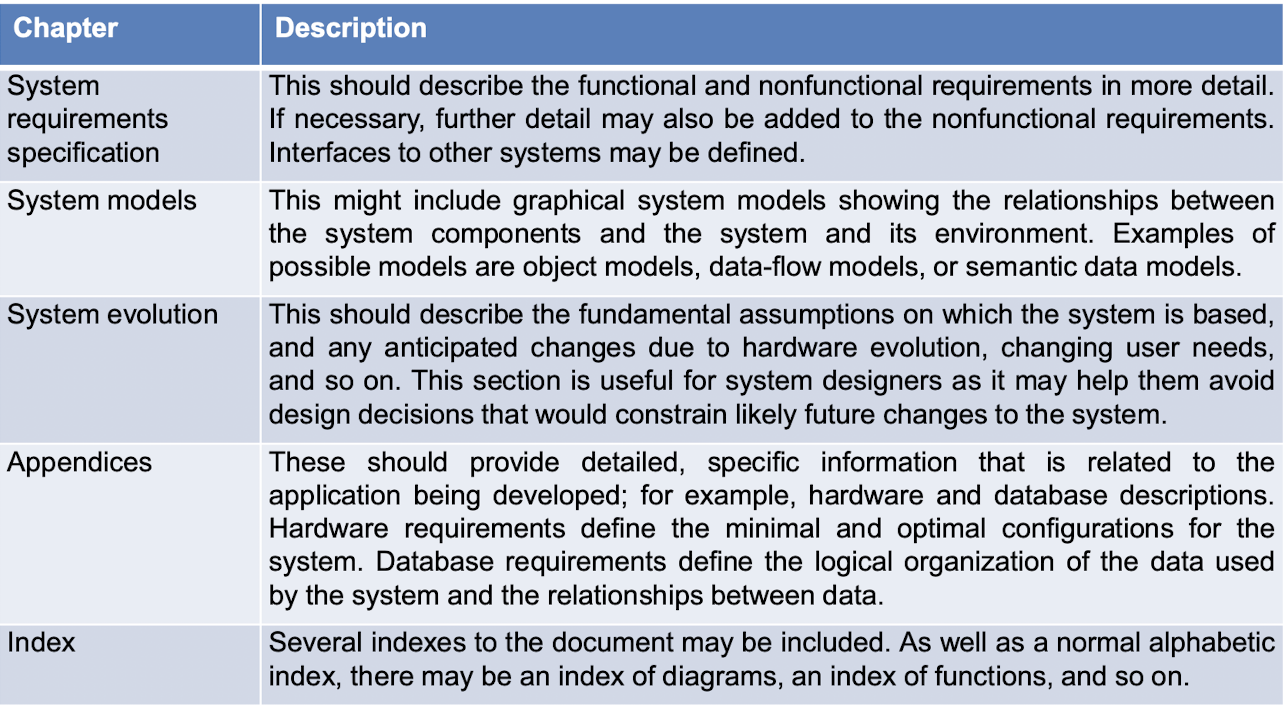 | Chapter | Description |
|---|---|
| System requirements specification | This should describe the functional and nonfunctional requirements in more detail. If necessary, further detail may also be added to the nonfunctional requirements. Interfaces to other systems may be defined. |
| System models | This might include graphical system models showing the relationships between the system components and the system and its environment. Examples of possible models are object models, data-flow models, or semantic data models. |
| System evolution | This should describe the fundamental assumptions on which the system is based, and any anticipated changes due to hardware evolution, changing user needs, and so on. This section is useful for system designers as it may help them avoid design decisions that would constrain likely future changes to the system. |
| Appendices | These should provide detailed, specific information that is related to the application being developed; for example, hardware and database descriptions. Hardware requirements define the minimal and optimal configurations for the system. Database requirements define the logical organization of the data used by the system and the relationships between data. |
| Index | Several indexes to the document may be included. As well as a normal alphabetic index, there may be an index of diagrams, an index of functions, and so on. |